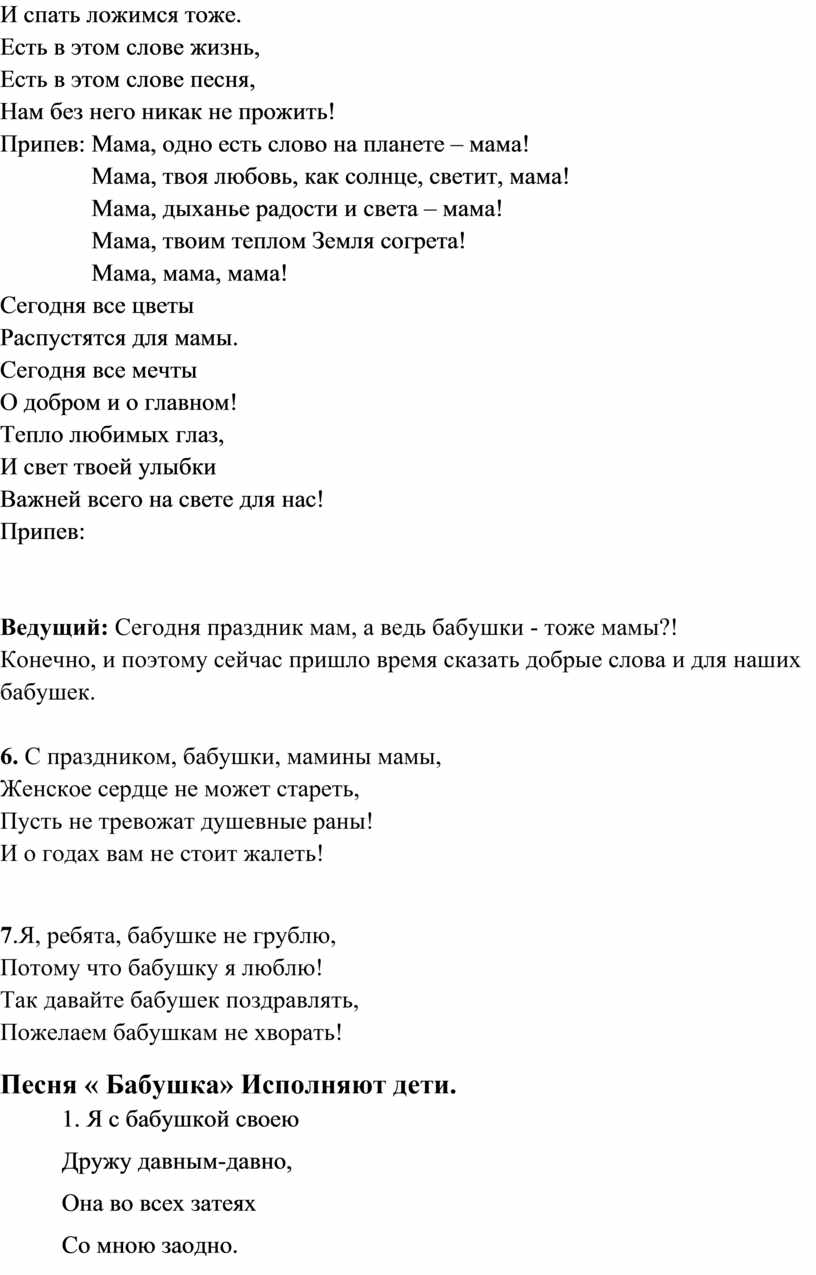 И спать ложимся тоже.
Есть в этом слове жизнь,
Есть в этом слове песня,
Нам без него никак не прожить!
Припев: Мама, одно есть слово на планете – мама!
Мама, твоя любовь, как солнце, светит, мама!
Мама, дыханье радости и света – мама!
Мама, твоим теплом Земля согрета!
Мама, мама, мама!
Сегодня все цветы
Распустятся для мамы.
Сегодня все мечты
О добром и о главном!
Тепло любимых глаз,
И свет твоей улыбки
Важней всего на свете для нас!
Припев:

Ведущий: Сегодня праздник мам, а ведь бабушки - тоже мамы?! Конечно, и поэтому сейчас пришло время сказать добрые слова и для наших бабушек.

6. С праздником, бабушки, мамины мамы,
Женское сердце не может стареть,
Пусть не тревожат душевные раны!
И о годах вам не стоит жалеть!

7.Я, ребята, бабушке не грублю,
Потому что бабушку я люблю!
Так давайте бабушек поздравлять,
Пожелаем бабушкам не хворать!

Песня « Бабушка» Исполняют дети.
1. Я с бабушкой своею
Дружу давным-давно,
Она во всех затеях
Со мною заодно.